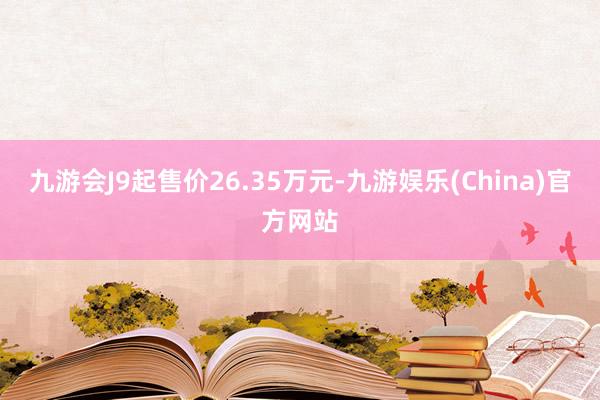 九游会J9起售价26.35万元-九游娱乐(China)官方网站